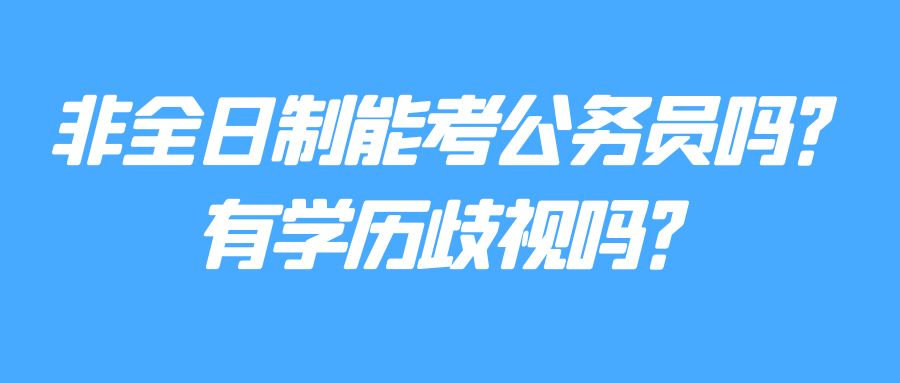 非全日制能考公务员吗？
有学历歧视吗？